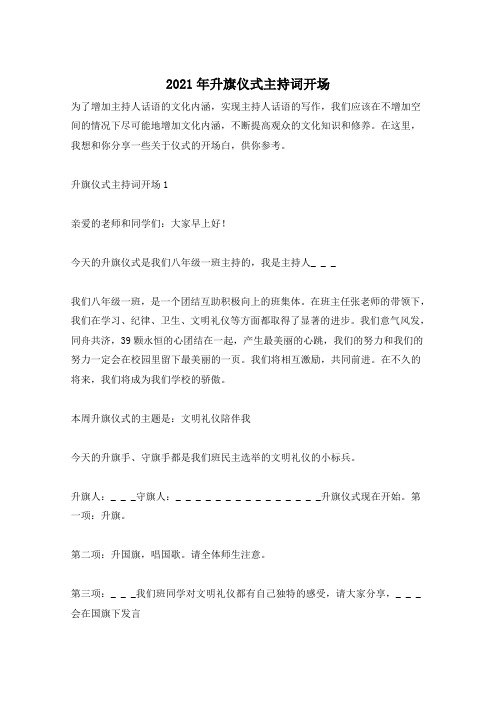 2021年升旗仪式主持词开场

为了增加主持人话语的文化内涵，实现主持人话语的写作，我们应该在不增加空间的情况下尽可能地增加文化内涵，不断提高观众的文化知识和修养。在这里，我想和你分享一些关于仪式的开场白，供你参考。

升旗仪式主持词开场1

亲爱的老师和同学们：大家早上好！

今天的升旗仪式是我们八年级一班主持的，我是主持人_ _ _

我们八年级一班，是一个团结互助积极向上的班集体。在班主任张老师的带领下，我们在学习、纪律、卫生、文明礼仪等方面都取得了显著的进步。我们意气风发，同舟共济，39颗永恒的心团结在一起，产生最美丽的心跳，我们的努力和我们的努力一定会在校园里留下最美丽的一页。我们将相互激励，共同前进。在不久的将来，我们将成为我们学校的骄傲。

本周升旗仪式的主题是：文明礼仪陪伴我

今天的升旗手、守旗手都是我们班民主选举的文明礼仪的小标兵。

升旗人：_ _ _守旗人：_ _ _ _ _ _ _ _ _ _ _ _ _ _ _升旗仪式现在开始。第一项：升旗。

第二项：升国旗，唱国歌。请全体师生注意。

第三项：_ _ _我们班同学对文明礼仪都有自己独特的感受，请大家分享，_ _ _会在国旗下发言